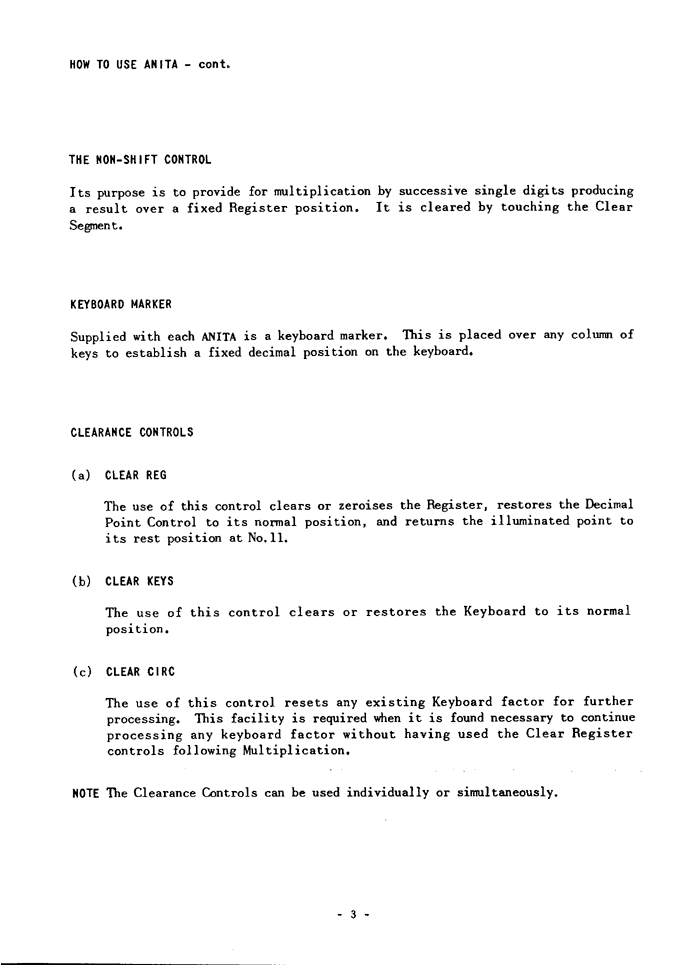 HOW TO USE ANITA - cont.

THE NON-SHIFT CONTROL

Its purpose is to provide for multiplication by successive single digits producing a result over a fixed Register position. It is cleared by touching the Clear Segment.

KEYBOARD MARKER

Supplied with each ANITA is a keyboard marker. This is placed over any column of keys to establish a fixed decimal position on the keyboard.

CLEARANCE CONTROLS

(a) CLEAR REG

The use of this control clears or zeroises the Register, restores the Decimal Point Control to its normal position, and returns the illuminated point to its rest position at No.11.

(b) CLEAR KEYS

The use of this control clears or restores the Keyboard to its normal position.

(c) CLEAR CIRC

The use of this control resets any existing Keyboard factor for further processing. This facility is required when it is found necessary to continue processing any keyboard factor without having used the Clear Register controls following Multiplication.

NOTE The Clearance Controls can be used individually or simultaneously.

- 3 -